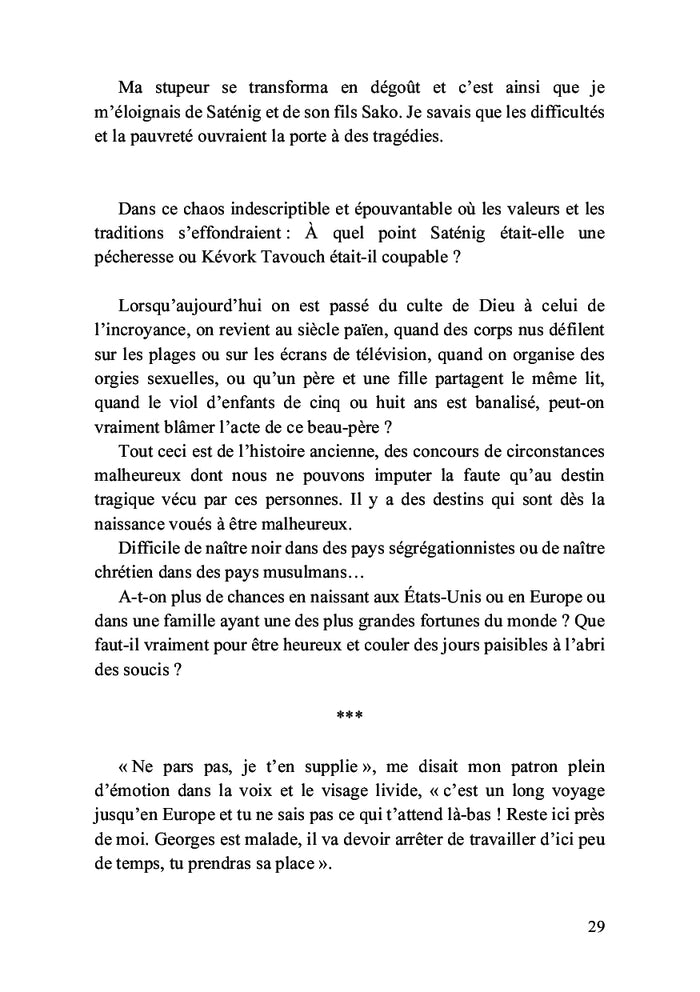 Ma stupeur se transforma en dégoût et c'est ainsi que je m'éloignais de Saténig et de son fils Sako. Je savais que les difficultés et la pauvreté ouvraient la porte à des tragédies.

Dans ce chaos indescriptible et épouvantable où les valeurs et les traditions s'effondraient : À quel point Saténig était-elle une pécheresse ou Kévork Tavouch était-il coupable ?

Lorsqu'aujourd'hui on est passé du culte de Dieu à celui de l'incroyance, on revient au siècle païen, quand des corps nus défilent sur les plages ou sur les écrans de télévision, quand on organise des orgies sexuelles, ou qu'un père et une fille partagent le même lit, quand le viol d'enfants de cinq ou huit ans est banalisé, peut-on vraiment blâmer l'acte de ce beau-père ?

Tout ceci est de l'histoire ancienne, des concours de circonstances malheureux dont nous ne pouvons imputer la faute qu'au destin tragique vécu par ces personnes. Il y a des destins qui sont dès la naissance voués à être malheureux.

Difficile de naître noir dans des pays ségrégationnistes ou de naître chrétien dans des pays musulmans…

A-t-on plus de chances en naissant aux États-Unis ou en Europe ou dans une famille ayant une des plus grandes fortunes du monde ? Que faut-il vraiment pour être heureux et couler des jours paisibles à l'abri des soucis ?

***

« Ne pars pas, je t'en supplie », me disait mon patron plein d'émotion dans la voix et le visage livide, « c'est un long voyage jusqu'en Europe et tu ne sais pas ce qui t'attend là-bas ! Reste ici près de moi. Georges est malade, il va devoir arrêter de travailler d'ici peu de temps, tu prendras sa place ».

29